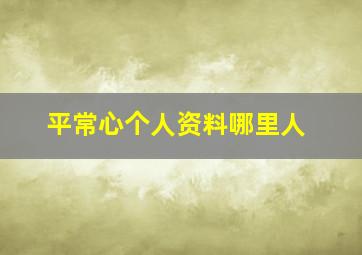 平常心个人资料哪里人